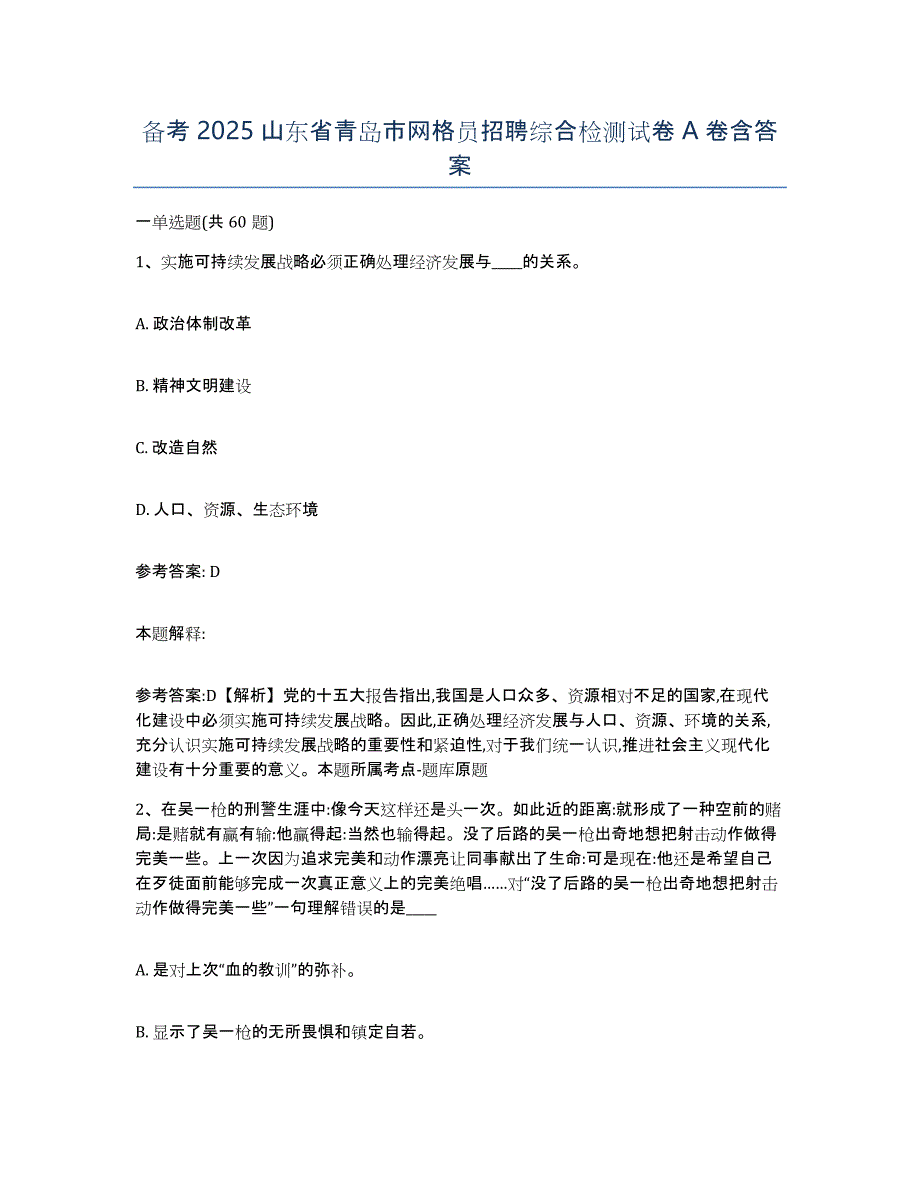 备考 2025 山东省青岛市网格员招聘综合检测试卷 A 卷含答案

一单选题(共 60 题)

1、实施可持续发展战略必须正确处理经济发展与____的关系。

A. 政治体制改革

B. 精神文明建设

C. 改造自然

D. 人口、资源、生态环境

参考答案: D

本题解释:

参考答案:D【解析】党的十五大报告指出,我国是人口众多、资源相对不足的国家,在现代化建设中必须实施可持续发展战略。因此,正确处理经济发展与人口、资源、环境的关系,充分认识实施可持续发展战略的重要性和紧迫性,对于我们统一认识,推进社会主义现代化建设有十分重要的意义。本题所属考点-题库原题

2、在吴一枪的刑警生涯中:像今天这样还是头一次。如此近的距离:就形成了一种空前的赌局:是赌就有赢有输:他赢得起:当然也输得起。没了后路的吴一枪出奇地想把射击动作做得完美一些。上一次因为追求完美和动作漂亮让同事献出了生命:可是现在:他还是希望自己在歹徒面前能够完成一次真正意义上的完美绝唱……对“没了后路的吴一枪出奇地想把射击动作做得完美一些”一句理解错误的是____

A. 是对上次“血的教训”的弥补。

B. 显示了吴一枪的无所畏惧和镇定自若。